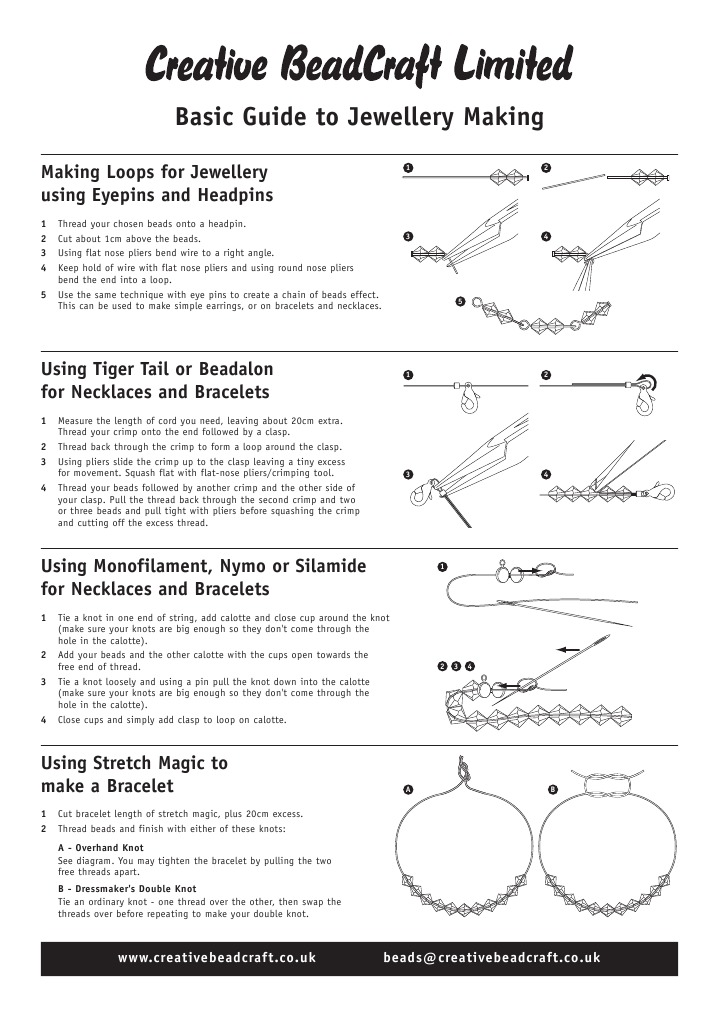 Creative BeadCraft Limited

Basic Guide to Jewellery Making

Making Loops for Jewellery using Eyepins and Headpins

1 Thread your chosen beads onto a headpin.
2 Cut about 1cm above the beads.
3 Using flat nose pliers bend wire to a right angle.
4 Keep hold of wire with flat nose pliers and using round nose pliers bend the end into a loop.
5 Use the same technique with eye pins to create a chain of beads effect. This can be used to make simple earrings, or on bracelets and necklaces.

1 2 3 4 5

Using Tiger Tail or Beadalon for Necklaces and Bracelets

1 Measure the length of cord you need, leaving about 20cm extra. Thread your crimp onto the end followed by a clasp.
2 Thread back through the crimp to form a loop around the clasp.
3 Using pliers slide the crimp up to the clasp leaving a tiny excess for movement. Squash flat with flat-nose pliers/crimping tool.
4 Thread your beads followed by another crimp and the other side of your clasp. Pull the thread back through the second crimp and two or three beads and pull tight with pliers before squashing the crimp and cutting off the excess thread.

1 2 3 4

Using Monofilament, Nymo or Silamide for Necklaces and Bracelets

1 Tie a knot in one end of string, add calotte and close cup around the knot (make sure your knots are big enough so they don't come through the hole in the calotte).
2 Add your beads and the other calotte with the cups open towards the free end of thread.
3 Tie a knot loosely and using a pin pull the knot down into the calotte (make sure your knots are big enough so they don't come through the hole in the calotte).
4 Close cups and simply add clasp to loop on calotte.

1 2 3 4

Using Stretch Magic to make a Bracelet

1 Cut bracelet length of stretch magic, plus 20cm excess.
2 Thread beads and finish with either of these knots:

A - Overhand Knot
See diagram. You may tighten the bracelet by pulling the two free threads apart.

B - Dressmaker's Double Knot
Tie an ordinary knot - one thread over the other, then swap the threads over before repeating to make your double knot.

A B

www.creativebeadcraft.co.uk beads@creativebeadcraft.co.uk